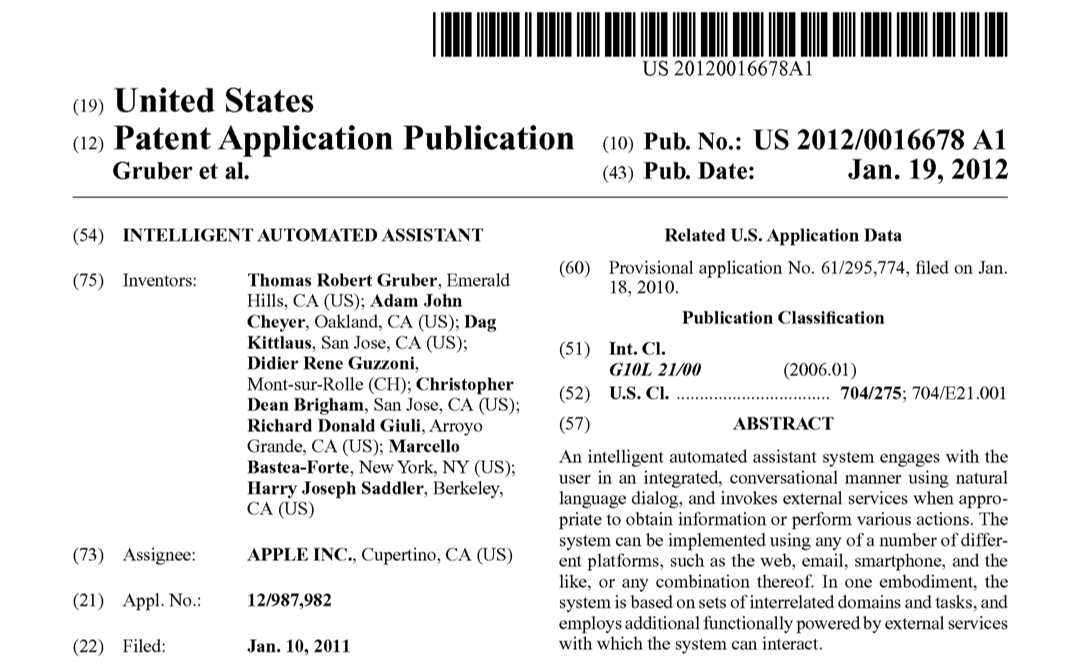 US 20120016678A1

(19) United States

(12) Patent Application Publication

Gruber et al.

(10) Pub. No.: US 2012/0016678 A1

(43) Pub. Date: Jan. 19, 2012

(54) INTELLIGENT AUTOMATED ASSISTANT

(75) Inventors: Thomas Robert Gruber, Emerald Hills, CA (US); Adam John Cheyer, Oakland, CA (US); Dag Kittlaus, San Jose, CA (US); Didier Rene Guzzoni, Mont-sur-Rolle (CH); Christopher Dean Brigham, San Jose, CA (US); Richard Donald Giuli, Arroyo Grande, CA (US); Marcello Bastea-Forte, New York, NY (US); Harry Joseph Saddler, Berkeley, CA (US)

(73) Assignee: APPLE INC., Cupertino, CA (US)

(21) Appl. No.: 12/987,982

(22) Filed: Jan. 10, 2011

Related U.S. Application Data

(60) Provisional application No. 61/295,774, filed on Jan. 18, 2010.

Publication Classification

(51) Int. Cl.
G10L 21/00 (2006.01)

(52) U.S. Cl. ................................ 704/275; 704/E21.001

(57) ABSTRACT

An intelligent automated assistant system engages with the user in an integrated, conversational manner using natural language dialog, and invokes external services when appropriate to obtain information or perform various actions. The system can be implemented using any of a number of different platforms, such as the web, email, smartphone, and the like, or any combination thereof. In one embodiment, the system is based on sets of interrelated domains and tasks, and employs additional functionally powered by external services with which the system can interact.